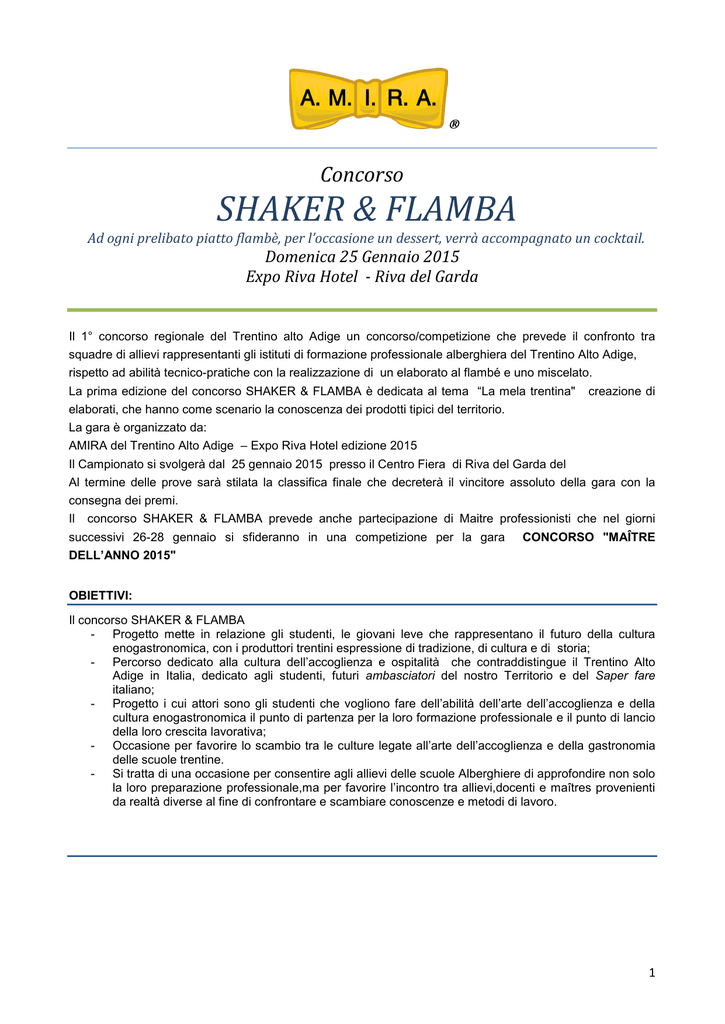 A. M. I. R. A.
®

Concorso
SHAKER & FLAMBA
Ad ogni prelibato piatto flambè, per l'occasione un dessert, verrà accompagnato un cocktail.
Domenica 25 Gennaio 2015
Expo Riva Hotel - Riva del Garda

Il 1° concorso regionale del Trentino alto Adige un concorso/competizione che prevede il confronto tra squadre di allievi rappresentanti gli istituti di formazione professionale alberghiera del Trentino Alto Adige, rispetto ad abilità tecnico-pratiche con la realizzazione di un elaborato al flambé e uno miscelato.
La prima edizione del concorso SHAKER & FLAMBA è dedicata al tema "La mela trentina" creazione di elaborati, che hanno come scenario la conoscenza dei prodotti tipici del territorio.
La gara è organizzato da:
AMIRA del Trentino Alto Adige – Expo Riva Hotel edizione 2015
Il Campionato si svolgerà dal 25 gennaio 2015 presso il Centro Fiera di Riva del Garda del
Al termine delle prove sarà stilata la classifica finale che decreterà il vincitore assoluto della gara con la consegna dei premi.
Il concorso SHAKER & FLAMBA prevede anche partecipazione di Maitre professionisti che nel giorni successivi 26-28 gennaio si sfideranno in una competizione per la gara CONCORSO "MAÎTRE DELL'ANNO 2015"

OBIETTIVI:

Il concorso SHAKER & FLAMBA
- Progetto mette in relazione gli studenti, le giovani leve che rappresentano il futuro della cultura enogastronomica, con i produttori trentini espressione di tradizione, di cultura e di storia;
- Percorso dedicato alla cultura dell'accoglienza e ospitalità che contraddistingue il Trentino Alto Adige in Italia, dedicato agli studenti, futuri ambasciatori del nostro Territorio e del Saper fare italiano;
- Progetto i cui attori sono gli studenti che vogliono fare dell'abilità dell'arte dell'accoglienza e della cultura enogastronomica il punto di partenza per la loro formazione professionale e il punto di lancio della loro crescita lavorativa;
- Occasione per favorire lo scambio tra le culture legate all'arte dell'accoglienza e della gastronomia delle scuole trentine.
- Si tratta di una occasione per consentire agli allievi delle scuole Alberghiere di approfondire non solo la loro preparazione professionale,ma per favorire l'incontro tra allievi,docenti e maîtres provenienti da realtà diverse al fine di confrontare e scambiare conoscenze e metodi di lavoro.

1